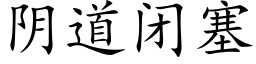 阴道闭塞